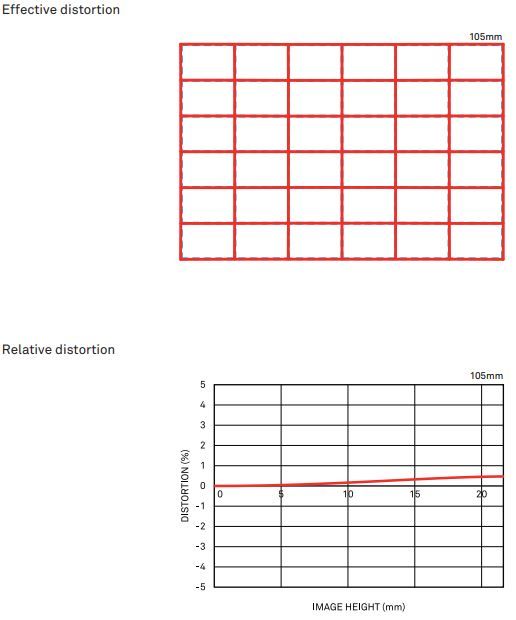 Effective distortion

105mm

Relative distortion

105mm

5
4
3
2
1
0
-1
-2
-3
-4
-5

DISTORTION (%)

0
5
10
15
20

IMAGE HEIGHT (mm)